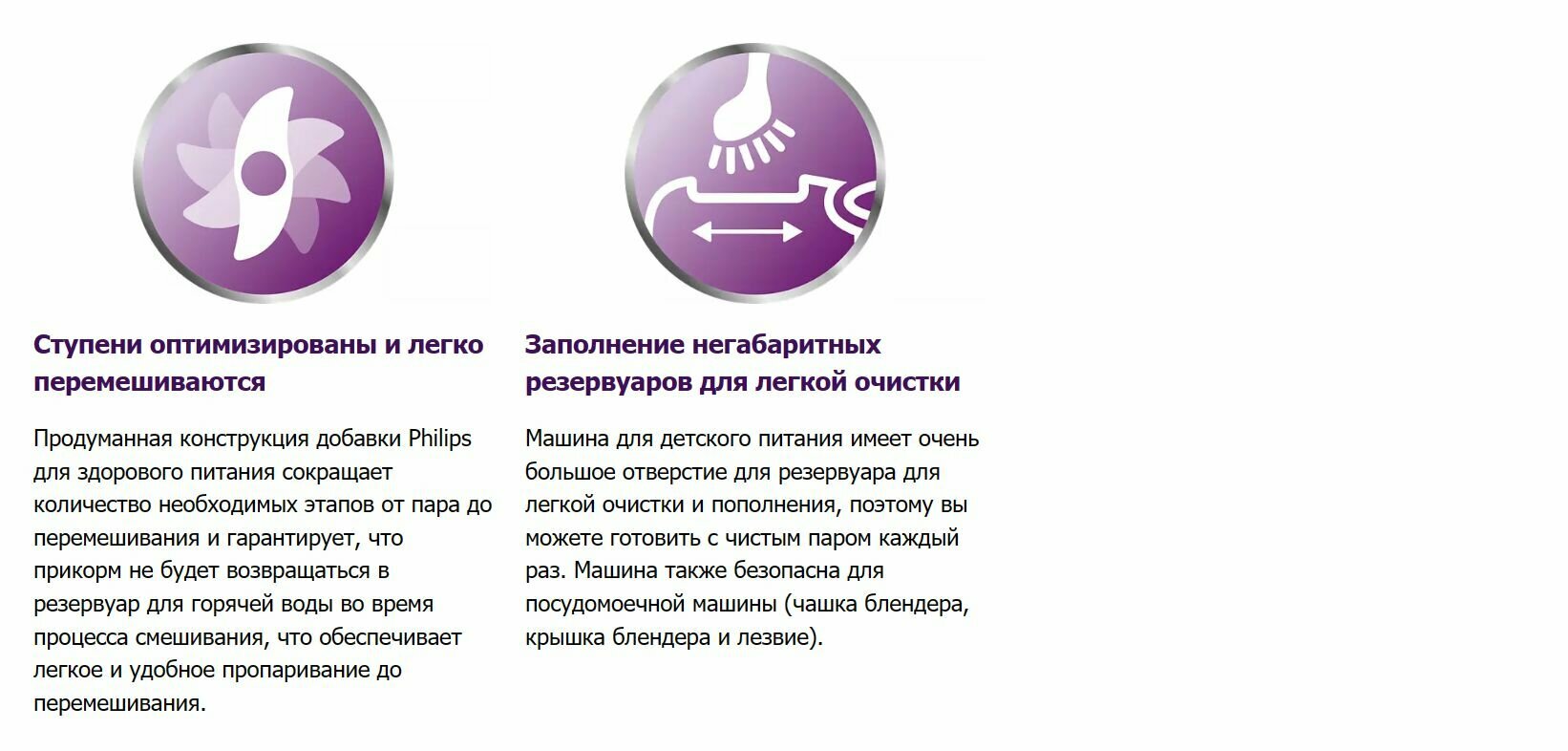 Ступени оптимизированы и легко перемешиваются

Продуманная конструкция добавки Philips для здорового питания сокращает количество необходимых этапов от пара до перемешивания и гарантирует, что прикорм не будет возвращаться в резервуар для горячей воды во время процесса смешивания, что обеспечивает легкое и удобное пропаривание до перемешивания.

Заполнение негабаритных резервуаров для легкой очистки

Машина для детского питания имеет очень большое отверстие для резервуара для легкой очистки и пополнения, поэтому вы можете готовить с чистым паром каждый раз. Машина также безопасна для посудомоечной машины (чашка блендера, крышка блендера и лезвие).